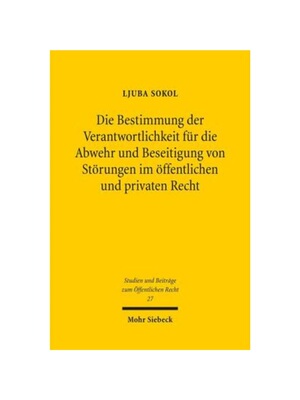 LJUBA SOKOL

Die Bestimmung der Verantwortlichkeit für die Abwehr und Beseitigung von Störungen im öffentlichen und privaten Recht

Studien und Beiträge zum Öffentlichen Recht
27

Mohr Siebeck